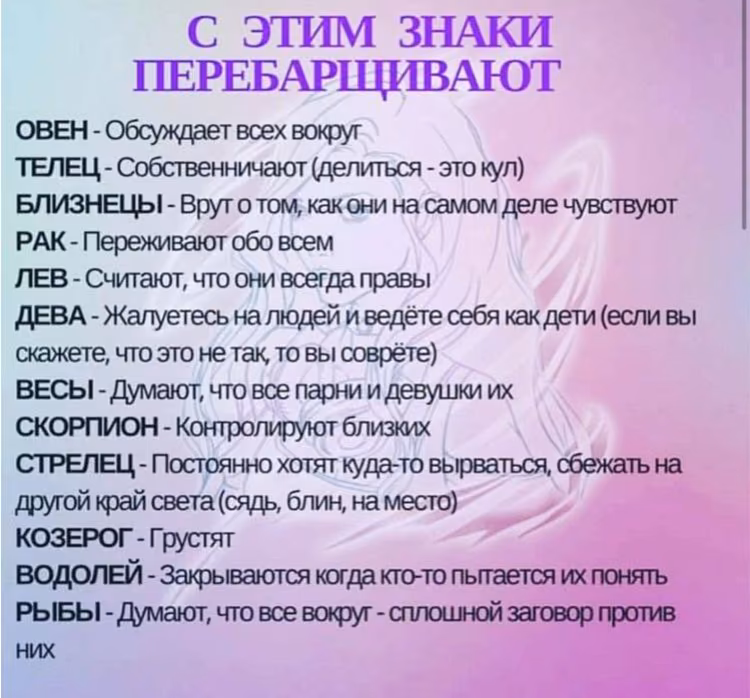 С ЭТИМ ЗНАКИ ПЕРЕБАРЩИВАЮТ

ОВЕН - Обсуждает всех вокруг
ТЕЛЕЦ - Собственничают (делиться - это кул)
БЛИЗНЕЦЫ - Врут о том, как они на самом деле чувствуют
РАК - Переживают обо всем
ЛЕВ - Считают, что они всегда правы
ДЕВА - Жалуетесь на людей и ведёте себя как дети (если вы скажете, что это не так, то вы соврёте)
ВЕСЫ - Думают, что все парни и девушки их
СКОРПИОН - Контролируют близких
СТРЕЛЕЦ - Постоянно хотят куда-то вырваться, сбежать на другой край света (сядь, блин, на место)
КОЗЕРОГ - Грустят
ВОДОЛЕЙ - Закрываются когда кто-то пытается их понять
РЫБЫ - Думают, что все вокруг - сплошной заговор против них